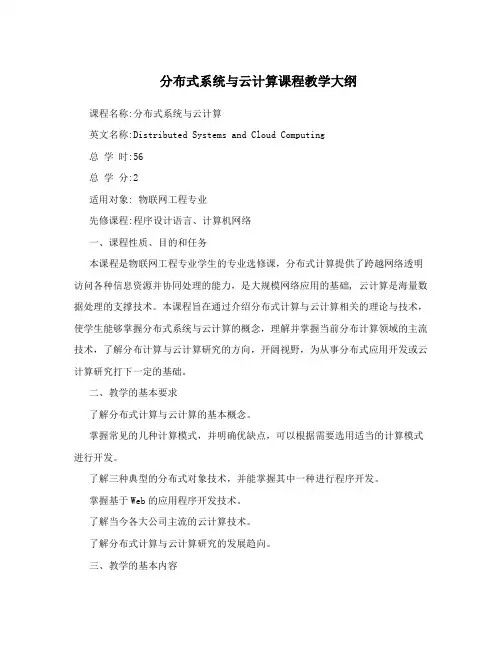 分布式系统与云计算课程教学大纲

课程名称:分布式系统与云计算

英文名称:Distributed Systems and Cloud Computing

总 学 时:56

总 学 分:2

适用对象: 物联网工程专业

先修课程:程序设计语言、计算机网络

一、课程性质、目的和任务

本课程是物联网工程专业学生的专业选修课，分布式计算提供了跨越网络透明访问各种信息资源并协同处理的能力，是大规模网络应用的基础，云计算是海量数据处理的支撑技术。本课程旨在通过介绍分布式计算与云计算相关的理论与技术，使学生能够掌握分布式系统与云计算的概念，理解并掌握当前分布计算领域的主流技术，了解分布计算与云计算研究的方向，开阔视野，为从事分布式应用开发或云计算研究打下一定的基础。

二、教学的基本要求

了解分布式计算与云计算的基本概念。

掌握常见的几种计算模式，并明确优缺点，可以根据需要选用适当的计算模式进行开发。

了解三种典型的分布式对象技术，并能掌握其中一种进行程序开发。

掌握基于Web的应用程序开发技术。

了解当今各大公司主流的云计算技术。

了解分布式计算与云计算研究的发展趋向。

三、教学的基本内容